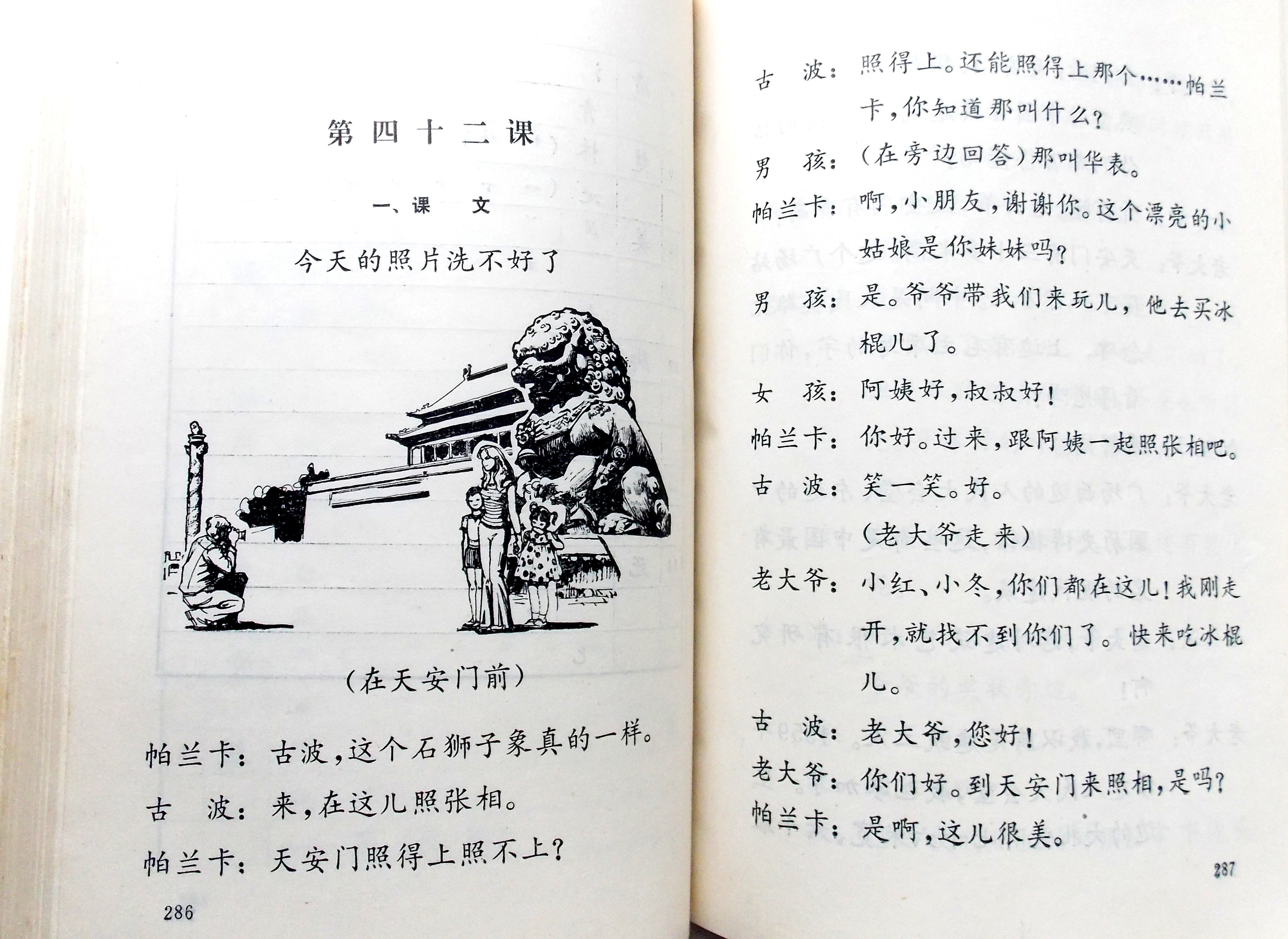 第四十二课

一、课　文

今天的照片洗不好了

（在天安门前）

帕兰卡：古波，这个石狮子象真的一样。

古　波：来，在这儿照张相。

帕兰卡：天安门照得上照不上？

286

古　波：照得上。还能照得上那个……帕兰卡，你知道那叫什么？

男　孩：（在旁边回答）那叫华表。

帕兰卡：啊，小朋友，谢谢你。这个漂亮的小姑娘是你妹妹吗？

男　孩：是。爷爷带我们来玩儿，他去买冰棍儿了。

女　孩：阿姨好，叔叔好！

帕兰卡：你好。过来，跟阿姨一起照张相吧。

古　波：笑一笑。好。

（老大爷走来）

老大爷：小红、小冬，你们都在这儿！我刚走开，就找不到你们了。快来吃冰棍儿。

古　波：老大爷，您好！

老大爷：你们好。到天安门来照相，是吗？

帕兰卡：是啊，这儿很美。

287